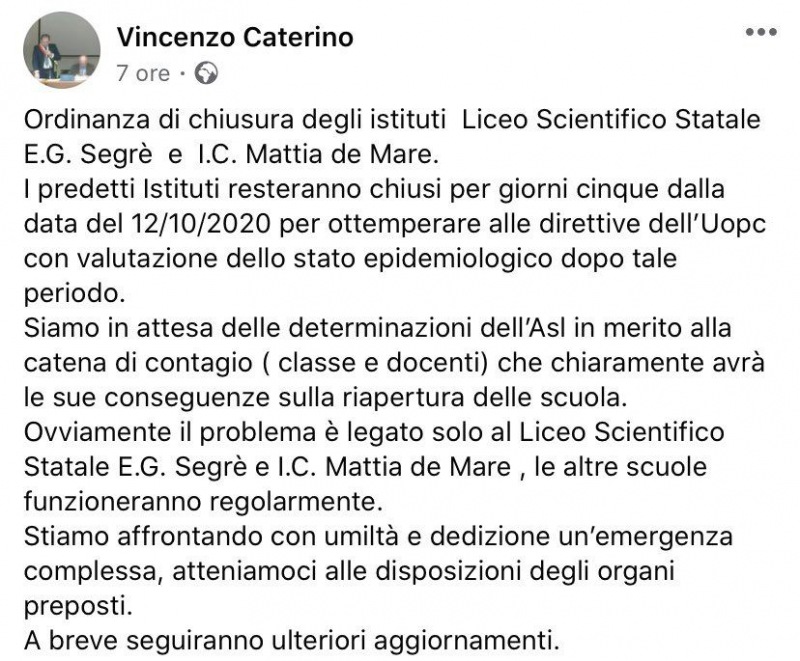 Vincenzo Caterino
7 ore ·

Ordinanza di chiusura degli istituti Liceo Scientifico Statale E.G. Segrè e I.C. Mattia de Mare.
I predetti Istituti resteranno chiusi per giorni cinque dalla data del 12/10/2020 per ottemperare alle direttive dell'Uopc con valutazione dello stato epidemiologico dopo tale periodo.
Siamo in attesa delle determinazioni dell'Asl in merito alla catena di contagio ( classe e docenti) che chiaramente avrà le sue conseguenze sulla riapertura delle scuola.
Ovviamente il problema è legato solo al Liceo Scientifico Statale E.G. Segrè e I.C. Mattia de Mare , le altre scuole funzioneranno regolarmente.
Stiamo affrontando con umiltà e dedizione un'emergenza complessa, atteniamoci alle disposizioni degli organi preposti.
A breve seguiranno ulteriori aggiornamenti.